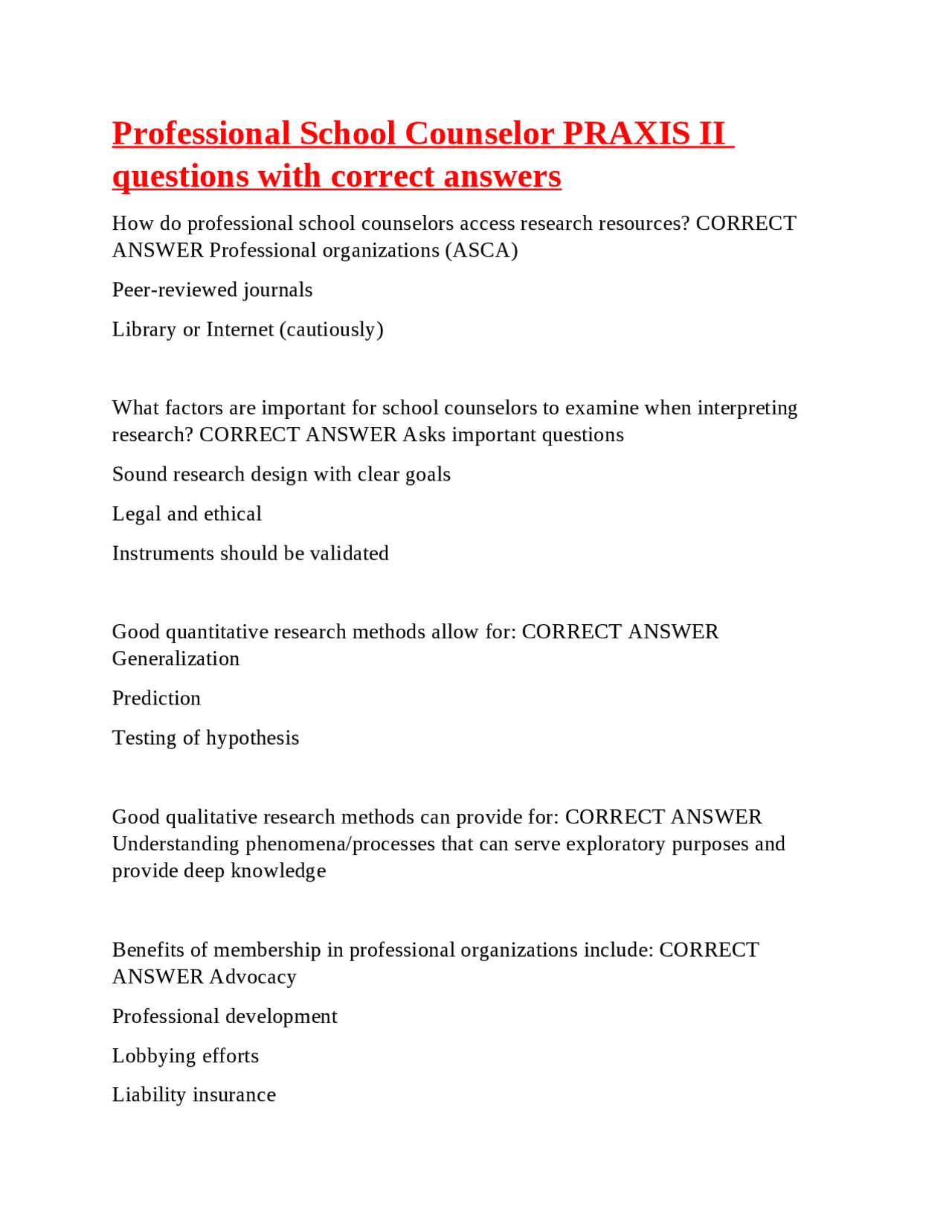 Professional School Counselor PRAXIS II questions with correct answers

How do professional school counselors access research resources? CORRECT ANSWER Professional organizations (ASCA)

Peer-reviewed journals

Library or Internet (cautiously)

What factors are important for school counselors to examine when interpreting research? CORRECT ANSWER Asks important questions

Sound research design with clear goals

Legal and ethical

Instruments should be validated

Good quantitative research methods allow for: CORRECT ANSWER Generalization

Prediction

Testing of hypothesis

Good qualitative research methods can provide for: CORRECT ANSWER Understanding phenomena/processes that can serve exploratory purposes and provide deep knowledge

Benefits of membership in professional organizations include: CORRECT ANSWER Advocacy

Professional development

Lobbying efforts

Liability insurance